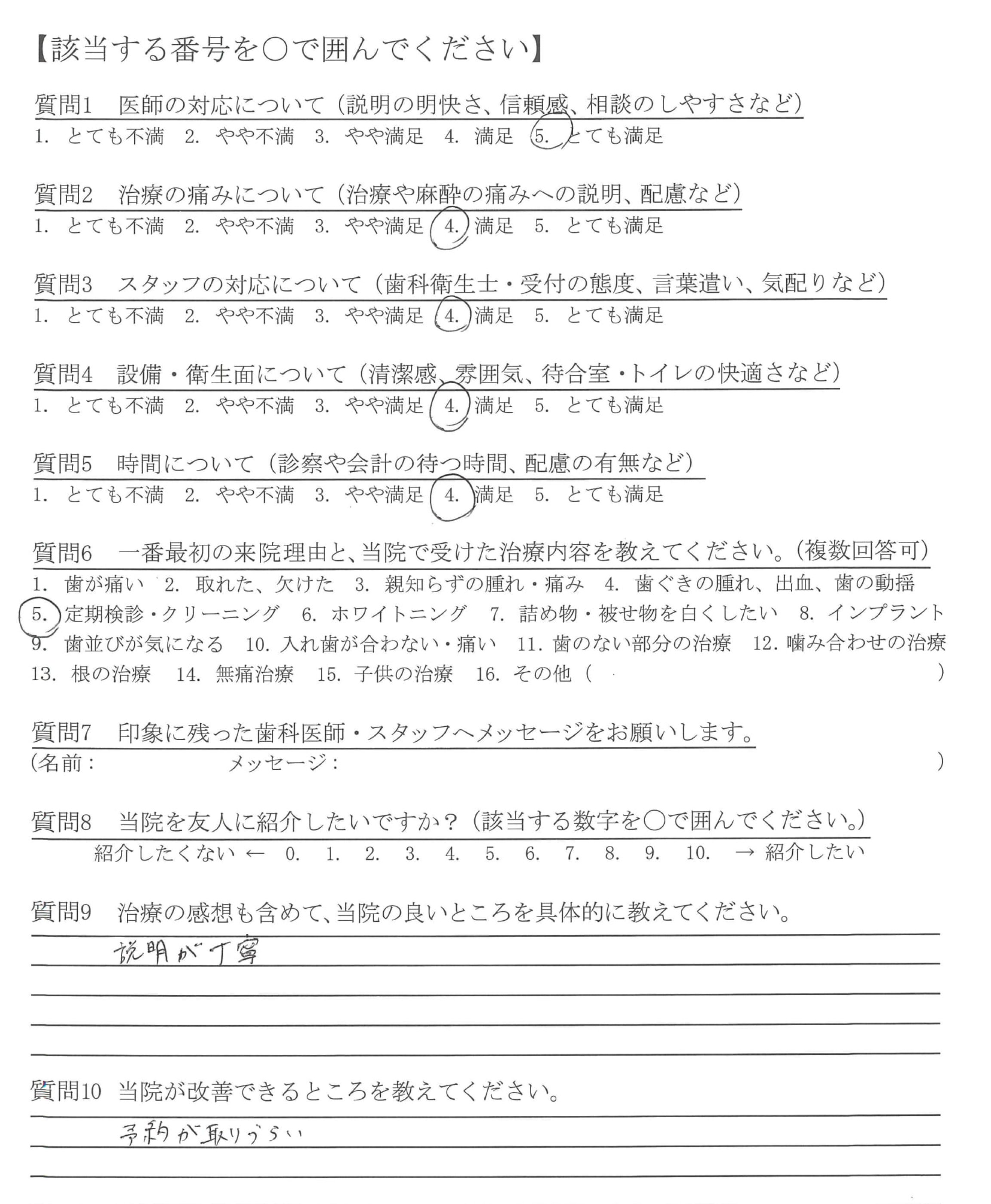 【該当する番号を○で囲んでください】

質問1　医師の対応について（説明の明快さ、信頼感、相談のしやすさなど）
1. とても不満　2. やや不満　3. やや満足　4. 満足　5. とても満足

質問2　治療の痛みについて（治療や麻酔の痛みへの説明、配慮など）
1. とても不満　2. やや不満　3. やや満足　4. 満足　5. とても満足

質問3　スタッフの対応について（歯科衛生士・受付の態度、言葉遣い、気配りなど）
1. とても不満　2. やや不満　3. やや満足　4. 満足　5. とても満足

質問4　設備・衛生面について（清潔感、雰囲気、待合室・トイレの快適さなど）
1. とても不満　2. やや不満　3. やや満足　4. 満足　5. とても満足

質問5　時間について（診察や会計の待つ時間、配慮の有無など）
1. とても不満　2. やや不満　3. やや満足　4. 満足　5. とても満足

質問6　一番最初の来院理由と、当院で受けた治療内容を教えてください。（複数回答可）
1. 歯が痛い　2. 取れた、欠けた　3. 親知らずの腫れ・痛み　4. 歯ぐきの腫れ、出血、歯の動揺　5. 定期検診・クリーニング　6. ホワイトニング　7. 詰め物・被せ物を白くしたい　8. インプラント　9. 歯並びが気になる　10. 入れ歯が合わない・痛い　11. 歯のない部分の治療　12. 噛み合わせの治療　13. 根の治療　14. 無痛治療　15. 子供の治療　16. その他（　　　）

質問7　印象に残った歯科医師・スタッフへメッセージをお願いします。
（名前：　　　メッセージ：　　　）

質問8　当院を友人に紹介したいですか？（該当する数字を○で囲んでください。）
紹介したくない ← 0.　1.　2.　3.　4.　5.　6.　7.　8.　9.　10.　→ 紹介したい

質問9　治療の感想も含めて、当院の良いところを具体的に教えてください。
説明が丁寧

質問10 当院が改善できるところを教えてください。
予約が取りづらい